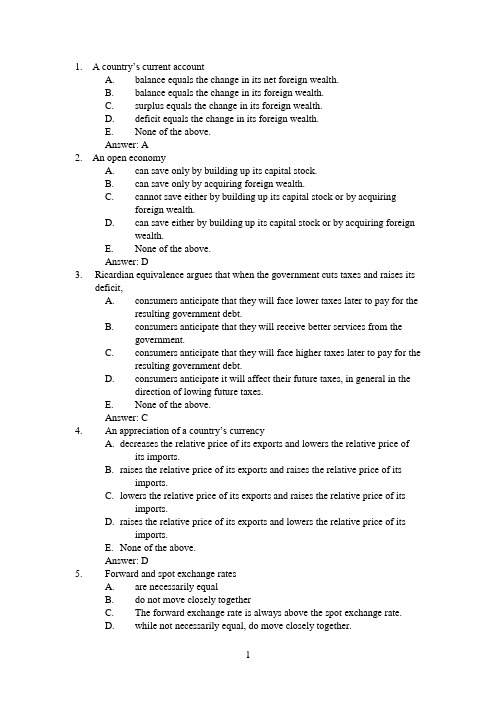 1. A country's current account
A. balance equals the change in its net foreign wealth.
B. balance equals the change in its foreign wealth.
C. surplus equals the change in its foreign wealth.
D. deficit equals the change in its foreign wealth.
E. None of the above.
Answer: A
2. An open economy
A. can save only by building up its capital stock.
B. can save only by acquiring foreign wealth.
C. cannot save either by building up its capital stock or by acquiring foreign wealth.
D. can save either by building up its capital stock or by acquiring foreign wealth.
E. None of the above.
Answer: D
3. Ricardian equivalence argues that when the government cuts taxes and raises its deficit,
A. consumers anticipate that they will face lower taxes later to pay for the resulting government debt.
B. consumers anticipate that they will receive better services from the government.
C. consumers anticipate that they will face higher taxes later to pay for the resulting government debt.
D. consumers anticipate it will affect their future taxes, in general in the direction of lowing future taxes.
E. None of the above.
Answer: C
4. An appreciation of a country's currency
A. decreases the relative price of its exports and lowers the relative price of its imports.
B. raises the relative price of its exports and raises the relative price of its imports.
C. lowers the relative price of its exports and raises the relative price of its imports.
D. raises the relative price of its exports and lowers the relative price of its imports.
E. None of the above.
Answer: D
5. Forward and spot exchange rates
A. are necessarily equal
B. do not move closely together
C. The forward exchange rate is always above the spot exchange rate.
D. while not necessarily equal, do move closely together.

1